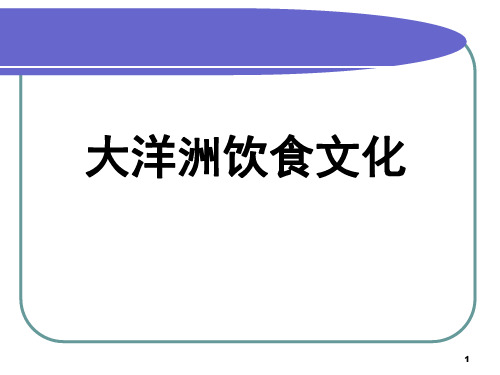 大洋洲饮食文化

1